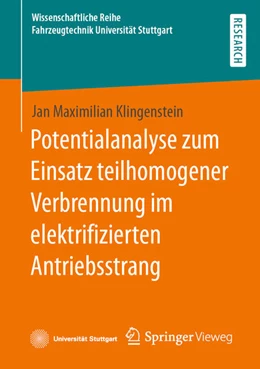 Wissenschaftliche Reihe
Fahrzeugtechnik Universität Stuttgart

RESEARCH

Jan Maximilian Klingenstein

Potentialanalyse zum Einsatz teilhomogener Verbrennung im elektrifizierten Antriebsstrang

Universität Stuttgart

Springer Vieweg